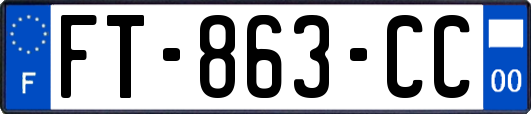 F
FT-863-CC
00